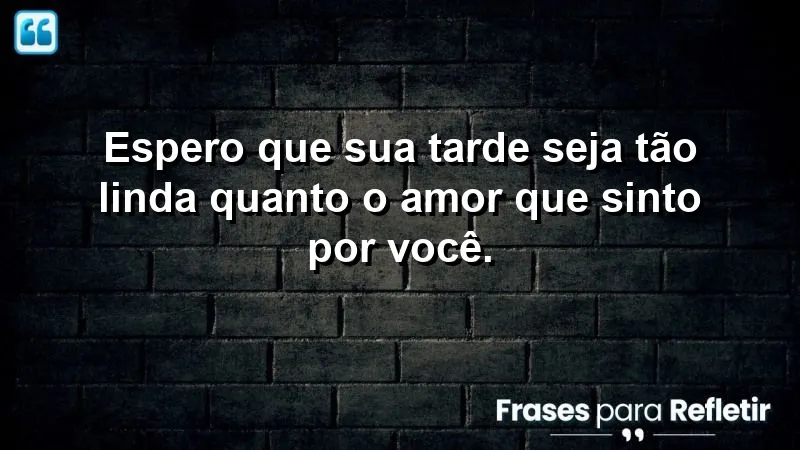 Espero que sua tarde seja tão linda quanto o amor que sinto por você.

Frases para Refletir